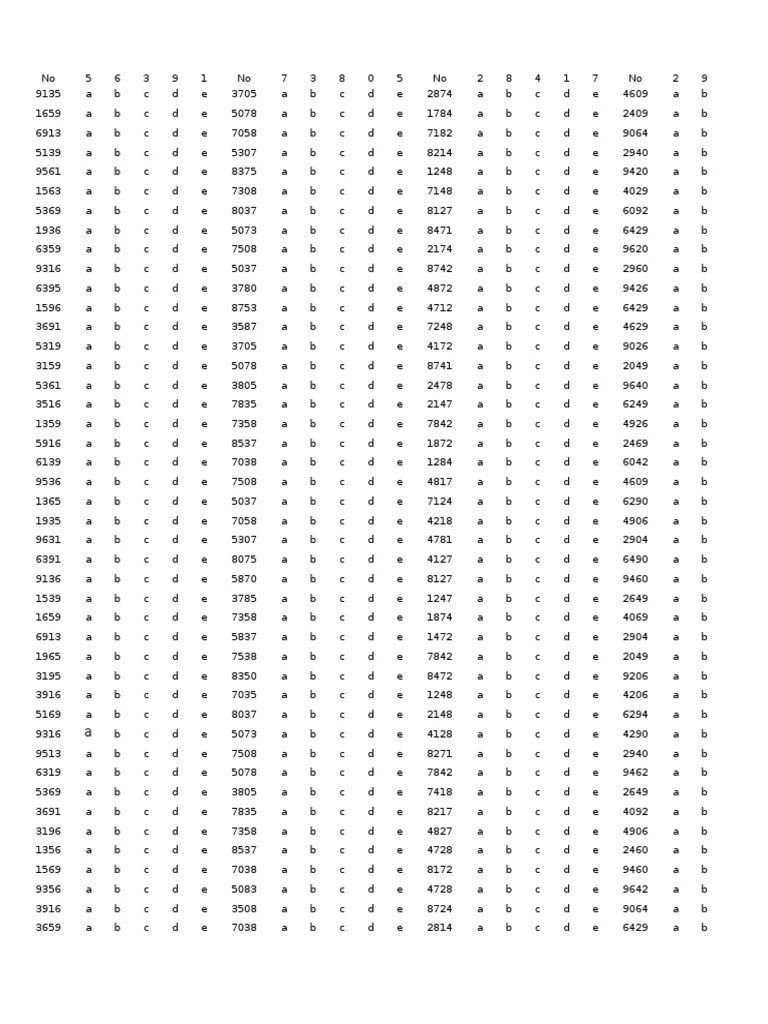 | No | 5 | 6 | 3 | 9 | 1 | No | 7 | 3 | 8 | 0 | 5 | No | 2 | 8 | 4 | 1 | 7 | No | 2 | 9 |
|---|---|---|---|---|---|---|---|---|---|---|---|---|---|---|---|---|---|---|---|---|
| 9135 | a | b | c | d | e | 3705 | a | b | c | d | e | 2874 | a | b | c | d | e | 4609 | a | b |
| 1659 | a | b | c | d | e | 5078 | a | b | c | d | e | 1784 | a | b | c | d | e | 2409 | a | b |
| 6913 | a | b | c | d | e | 7058 | a | b | c | d | e | 7182 | a | b | c | d | e | 9064 | a | b |
| 5139 | a | b | c | d | e | 5307 | a | b | c | d | e | 8214 | a | b | c | d | e | 2940 | a | b |
| 9561 | a | b | c | d | e | 8375 | a | b | c | d | e | 1248 | a | b | c | d | e | 9420 | a | b |
| 1563 | a | b | c | d | e | 7308 | a | b | c | d | e | 7148 | a | b | c | d | e | 4029 | a | b |
| 5369 | a | b | c | d | e | 8037 | a | b | c | d | e | 8127 | a | b | c | d | e | 6092 | a | b |
| 1936 | a | b | c | d | e | 5073 | a | b | c | d | e | 8471 | a | b | c | d | e | 6429 | a | b |
| 6359 | a | b | c | d | e | 7508 | a | b | c | d | e | 2174 | a | b | c | d | e | 9620 | a | b |
| 9316 | a | b | c | d | e | 5037 | a | b | c | d | e | 8742 | a | b | c | d | e | 2960 | a | b |
| 6395 | a | b | c | d | e | 3780 | a | b | c | d | e | 4872 | a | b | c | d | e | 9426 | a | b |
| 1596 | a | b | c | d | e | 8753 | a | b | c | d | e | 4712 | a | b | c | d | e | 6429 | a | b |
| 3691 | a | b | c | d | e | 3587 | a | b | c | d | e | 7248 | a | b | c | d | e | 4629 | a | b |
| 5319 | a | b | c | d | e | 3705 | a | b | c | d | e | 4172 | a | b | c | d | e | 9026 | a | b |
| 3159 | a | b | c | d | e | 5078 | a | b | c | d | e | 8741 | a | b | c | d | e | 2049 | a | b |
| 5361 | a | b | c | d | e | 3805 | a | b | c | d | e | 2478 | a | b | c | d | e | 9640 | a | b |
| 3516 | a | b | c | d | e | 7835 | a | b | c | d | e | 2147 | a | b | c | d | e | 6249 | a | b |
| 1359 | a | b | c | d | e | 7358 | a | b | c | d | e | 7842 | a | b | c | d | e | 4926 | a | b |
| 5916 | a | b | c | d | e | 8537 | a | b | c | d | e | 1872 | a | b | c | d | e | 2469 | a | b |
| 6139 | a | b | c | d | e | 7038 | a | b | c | d | e | 1284 | a | b | c | d | e | 6042 | a | b |
| 9536 | a | b | c | d | e | 7508 | a | b | c | d | e | 4817 | a | b | c | d | e | 4609 | a | b |
| 1365 | a | b | c | d | e | 5037 | a | b | c | d | e | 7124 | a | b | c | d | e | 6290 | a | b |
| 1935 | a | b | c | d | e | 7058 | a | b | c | d | e | 4218 | a | b | c | d | e | 4906 | a | b |
| 9631 | a | b | c | d | e | 5307 | a | b | c | d | e | 4781 | a | b | c | d | e | 2904 | a | b |
| 6391 | a | b | c | d | e | 8075 | a | b | c | d | e | 4127 | a | b | c | d | e | 6490 | a | b |
| 9136 | a | b | c | d | e | 5870 | a | b | c | d | e | 8127 | a | b | c | d | e | 9460 | a | b |
| 1539 | a | b | c | d | e | 3785 | a | b | c | d | e | 1247 | a | b | c | d | e | 2649 | a | b |
| 1659 | a | b | c | d | e | 7358 | a | b | c | d | e | 1874 | a | b | c | d | e | 4069 | a | b |
| 6913 | a | b | c | d | e | 5837 | a | b | c | d | e | 1472 | a | b | c | d | e | 2904 | a | b |
| 1965 | a | b | c | d | e | 7538 | a | b | c | d | e | 7842 | a | b | c | d | e | 2049 | a | b |
| 3195 | a | b | c | d | e | 8350 | a | b | c | d | e | 8472 | a | b | c | d | e | 9206 | a | b |
| 3916 | a | b | c | d | e | 7035 | a | b | c | d | e | 1248 | a | b | c | d | e | 4206 | a | b |
| 5169 | a | b | c | d | e | 8037 | a | b | c | d | e | 2148 | a | b | c | d | e | 6294 | a | b |
| 9316 | a | b | c | d | e | 5073 | a | b | c | d | e | 4128 | a | b | c | d | e | 4290 | a | b |
| 9513 | a | b | c | d | e | 7508 | a | b | c | d | e | 8271 | a | b | c | d | e | 2940 | a | b |
| 6319 | a | b | c | d | e | 5078 | a | b | c | d | e | 7842 | a | b | c | d | e | 9462 | a | b |
| 5369 | a | b | c | d | e | 3805 | a | b | c | d | e | 7418 | a | b | c | d | e | 2649 | a | b |
| 3691 | a | b | c | d | e | 7835 | a | b | c | d | e | 8217 | a | b | c | d | e | 4092 | a | b |
| 3196 | a | b | c | d | e | 7358 | a | b | c | d | e | 4827 | a | b | c | d | e | 4906 | a | b |
| 1356 | a | b | c | d | e | 8537 | a | b | c | d | e | 4728 | a | b | c | d | e | 2460 | a | b |
| 1569 | a | b | c | d | e | 7038 | a | b | c | d | e | 8172 | a | b | c | d | e | 9460 | a | b |
| 9356 | a | b | c | d | e | 5083 | a | b | c | d | e | 4728 | a | b | c | d | e | 9642 | a | b |
| 3916 | a | b | c | d | e | 3508 | a | b | c | d | e | 8724 | a | b | c | d | e | 9064 | a | b |
| 3659 | a | b | c | d | e | 7038 | a | b | c | d | e | 2814 | a | b | c | d | e | 6429 | a | b |